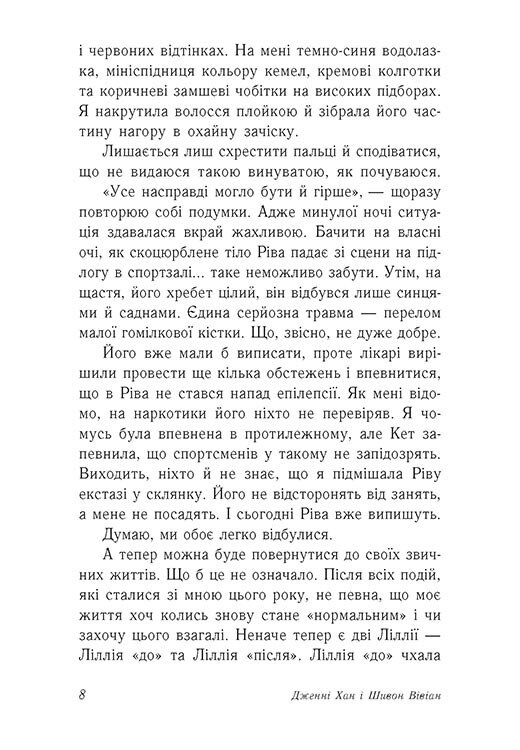 і червоних відтінках. На мені темно-синя водолазка, мініспідниця кольору кемел, кремові колготки та коричневі замшеві чобітки на високих підборах. Я накрутила волосся плойкою й зібрала його частину нагору в охайну зачіску.

Лишається лиш схрестити пальці й сподіватися, що не видаюся такою винуватою, як почуваюся.

«Усе насправді могло бути й гірше», — щоразу повторюю собі подумки. Адже минулої ночі ситуація здавалася вкрай жахливою. Бачити на власні очі, як скоцюрблене тіло Ріва падає зі сцени на підлогу в спортзалі... таке неможливо забути. Утім, на щастя, його хребет цілий, він відбувся лише синцями й саднами. Єдина серйозна травма — перелом малої гомілкової кістки. Що, звісно, не дуже добре.

Його вже мали б виписати, проте лікарі вирішили провести ще кілька обстежень і впевнитися, що в Ріва не стався напад епілепсії. Як мені відомо, на наркотики його ніхто не перевіряв. Я чомусь була впевнена в протилежному, але Кет запевнила, що спортсменів у такому не запідозрять. Виходить, ніхто й не знає, що я підмішала Ріву екстазі у склянку. Його не відсторонять від занять, а мене не посадять. І сьогодні Ріва вже випишуть.

Думаю, ми обоє легко відбулися.

А тепер можна буде повернутися до своїх звичних життів. Що б це не означало. Після всіх подій, які сталися зі мною цього року, не певна, що моє життя хоч колись знову стане «нормальним» і чи захочу цього взагалі. Неначе тепер є дві Ліллії — Ліллія «до» та Ліллія «після». Ліллія «до» чхала

8 Дженні Хан і Шивон Вівіан